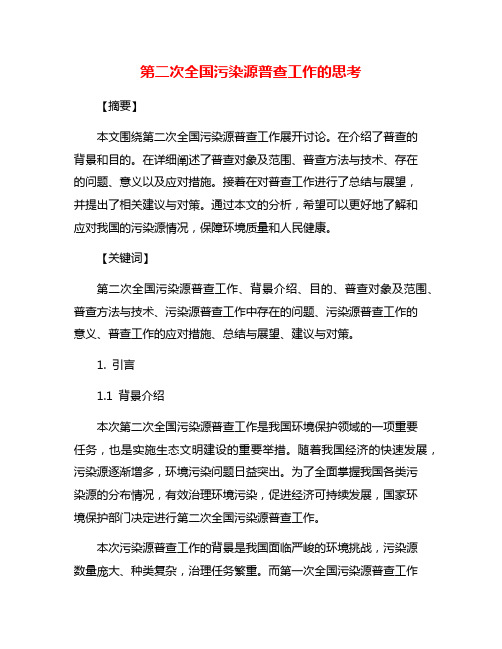 第二次全国污染源普查工作的思考

【摘要】

本文围绕第二次全国污染源普查工作展开讨论。在介绍了普查的背景和目的。在详细阐述了普查对象及范围、普查方法与技术、存在的问题、意义以及应对措施。接着在对普查工作进行了总结与展望，并提出了相关建议与对策。通过本文的分析，希望可以更好地了解和应对我国的污染源情况，保障环境质量和人民健康。

【关键词】

第二次全国污染源普查工作、背景介绍、目的、普查对象及范围、普查方法与技术、污染源普查工作中存在的问题、污染源普查工作的意义、普查工作的应对措施、总结与展望、建议与对策。

1. 引言

1.1 背景介绍

本次第二次全国污染源普查工作是我国环境保护领域的一项重要任务，也是实施生态文明建设的重要举措。随着我国经济的快速发展，污染源逐渐增多，环境污染问题日益突出。为了全面掌握我国各类污染源的分布情况，有效治理环境污染，促进经济可持续发展，国家环境保护部门决定进行第二次全国污染源普查工作。

本次污染源普查工作的背景是我国面临严峻的环境挑战，污染源数量庞大、种类复杂，治理任务繁重。而第一次全国污染源普查工作